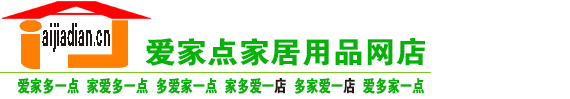 aijiadian.cn

爱家点家居用品网店

爱家多一点 家爱多一点 多爱家一点 家多爱一店 多家爱一店 爱多家一点